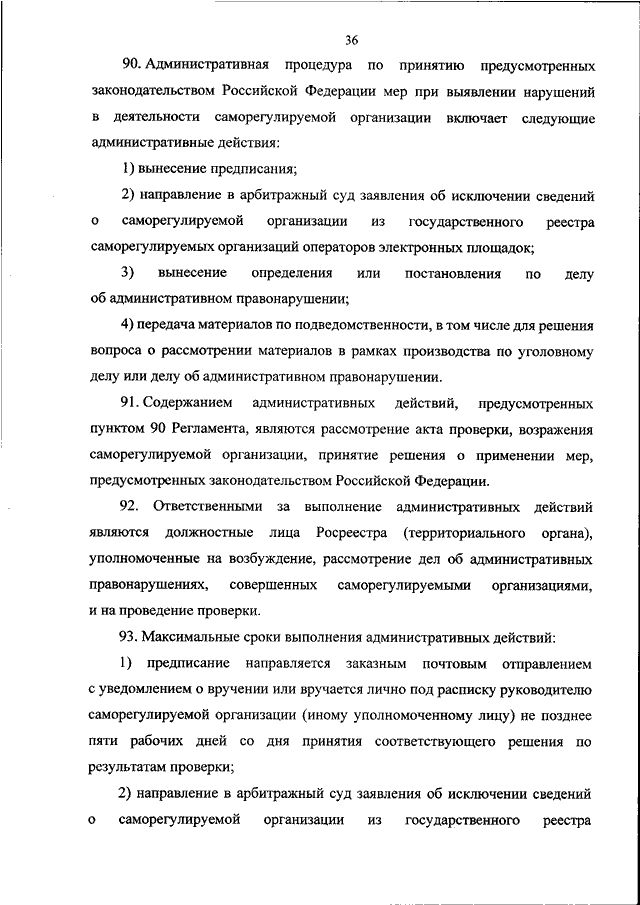 36

90. Административная процедура по принятию предусмотренных законодательством Российской Федерации мер при выявлении нарушений в деятельности саморегулируемой организации включает следующие административные действия:

1) вынесение предписания;

2) направление в арбитражный суд заявления об исключении сведений о саморегулируемой организации из государственного реестра саморегулируемых организаций операторов электронных площадок;

3) вынесение определения или постановления по делу об административном правонарушении;

4) передача материалов по подведомственности, в том числе для решения вопроса о рассмотрении материалов в рамках производства по уголовному делу или делу об административном правонарушении.

91. Содержанием административных действий, предусмотренных пунктом 90 Регламента, являются рассмотрение акта проверки, возражения саморегулируемой организации, принятие решения о применении мер, предусмотренных законодательством Российской Федерации.

92. Ответственными за выполнение административных действий являются должностные лица Росреестра (территориального органа), уполномоченные на возбуждение, рассмотрение дел об административных правонарушениях, совершенных саморегулируемыми организациями, и на проведение проверки.

93. Максимальные сроки выполнения административных действий:

1) предписание направляется заказным почтовым отправлением с уведомлением о вручении или вручается лично под расписку руководителю саморегулируемой организации (иному уполномоченному лицу) не позднее пяти рабочих дней со дня принятия соответствующего решения по результатам проверки;

2) направление в арбитражный суд заявления об исключении сведений о саморегулируемой организации из государственного реестра